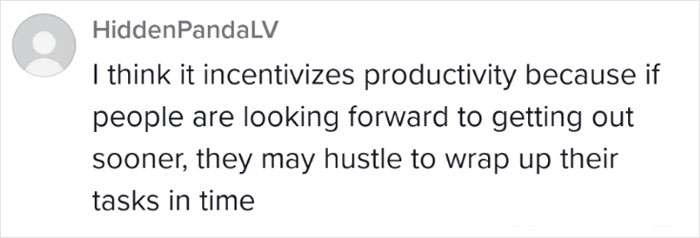 HiddenPandaLV

I think it incentivizes productivity because if people are looking forward to getting out sooner, they may hustle to wrap up their tasks in time